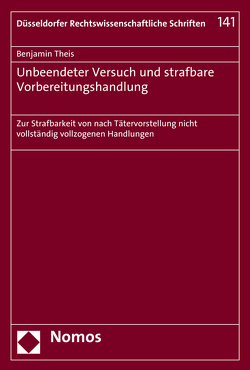 Düsseldorfer Rechtswissenschaftliche Schriften 141

Benjamin Theis

Unbeendeter Versuch und strafbare Vorbereitungshandlung

Zur Strafbarkeit von nach Tätervorstellung nicht vollständig vollzogenen Handlungen

Nomos